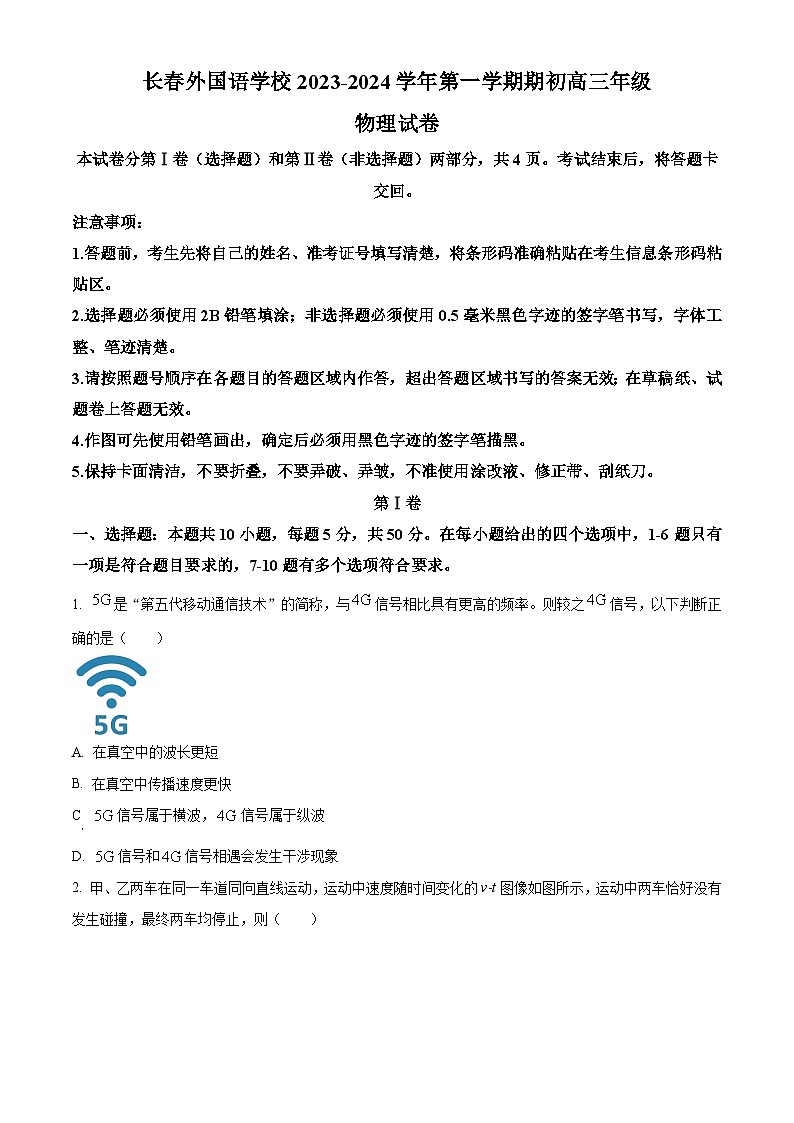 长春外国语学校 2023-2024 学年第一学期期初高三年级

物理试卷

本试卷分第Ⅰ卷（选择题）和第Ⅱ卷（非选择题）两部分，共 4 页。考试结束后，将答题卡交回。

注意事项：

1.答题前，考生先将自己的姓名、准考证号填写清楚，将条形码准确粘贴在考生信息条形码粘贴区。

2.选择题必须使用 2B 铅笔填涂；非选择题必须使用 0.5 毫米黑色字迹的签字笔书写，字体工整、笔迹清楚。

3.请按照题号顺序在各题目的答题区域内作答，超出答题区域书写的答案无效；在草稿纸、试题卷上答题无效。

4.作图可先使用铅笔画出，确定后必须用黑色字迹的签字笔描黑。

5.保持卡面清洁，不要折叠，不要弄破、弄皱，不准使用涂改液、修正带、刮纸刀。

第Ⅰ卷

一、选择题：本题共 10 小题，每题 5 分，共 50 分。在每小题给出的四个选项中，1-6 题只有一项是符合题目要求的，7-10 题有多个选项符合要求。

1. $5G$ 是“第五代移动通信技术”的简称，与 $4G$ 信号相比具有更高的频率。则较之 $4G$ 信号，以下判断正确的是（　　）

5G

A. 在真空中的波长更短

B. 在真空中传播速度更快

C. 5G 信号属于横波，4G 信号属于纵波

D. 5G 信号和 4G 信号相遇会发生干涉现象

2. 甲、乙两车在同一车道同向直线运动，运动中速度随时间变化的 $v$-$t$ 图像如图所示，运动中两车恰好没有发生碰撞，最终两车均停止，则（　　）